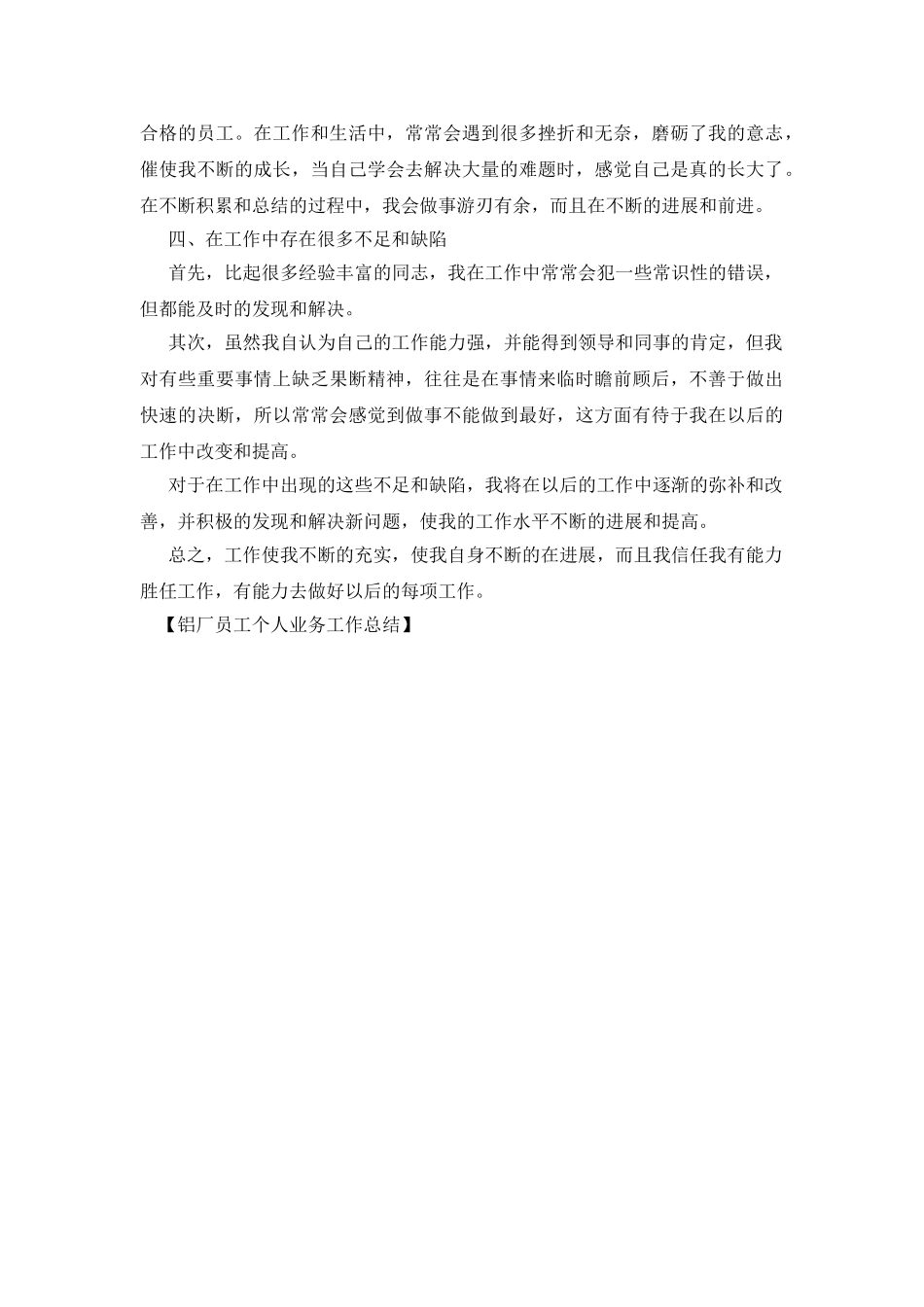 合格的员工。在工作和生活中，常常会遇到很多挫折和无奈，磨砺了我的意志，催使我不断的成长，当自己学会去解决大量的难题时，感觉自己是真的长大了。在不断积累和总结的过程中，我会做事游刃有余，而且在不断的进展和前进。

四、在工作中存在很多不足和缺陷

首先，比起很多经验丰富的同志，我在工作中常常会犯一些常识性的错误，但都能及时的发现和解决。

其次，虽然我自认为自己的工作能力强，并能得到领导和同事的肯定，但我对有些重要事情上缺乏果断精神，往往是在事情来临时瞻前顾后，不善于做出快速的决断，所以常常会感觉到做事不能做到最好，这方面有待于我在以后的工作中改变和提高。

对于在工作中出现的这些不足和缺陷，我将在以后的工作中逐渐的弥补和改善，并积极的发现和解决新问题，使我的工作水平不断的进展和提高。

总之，工作使我不断的充实，使我自身不断的在进展，而且我信任我有能力胜任工作，有能力去做好以后的每项工作。

【铝厂员工个人业务工作总结】